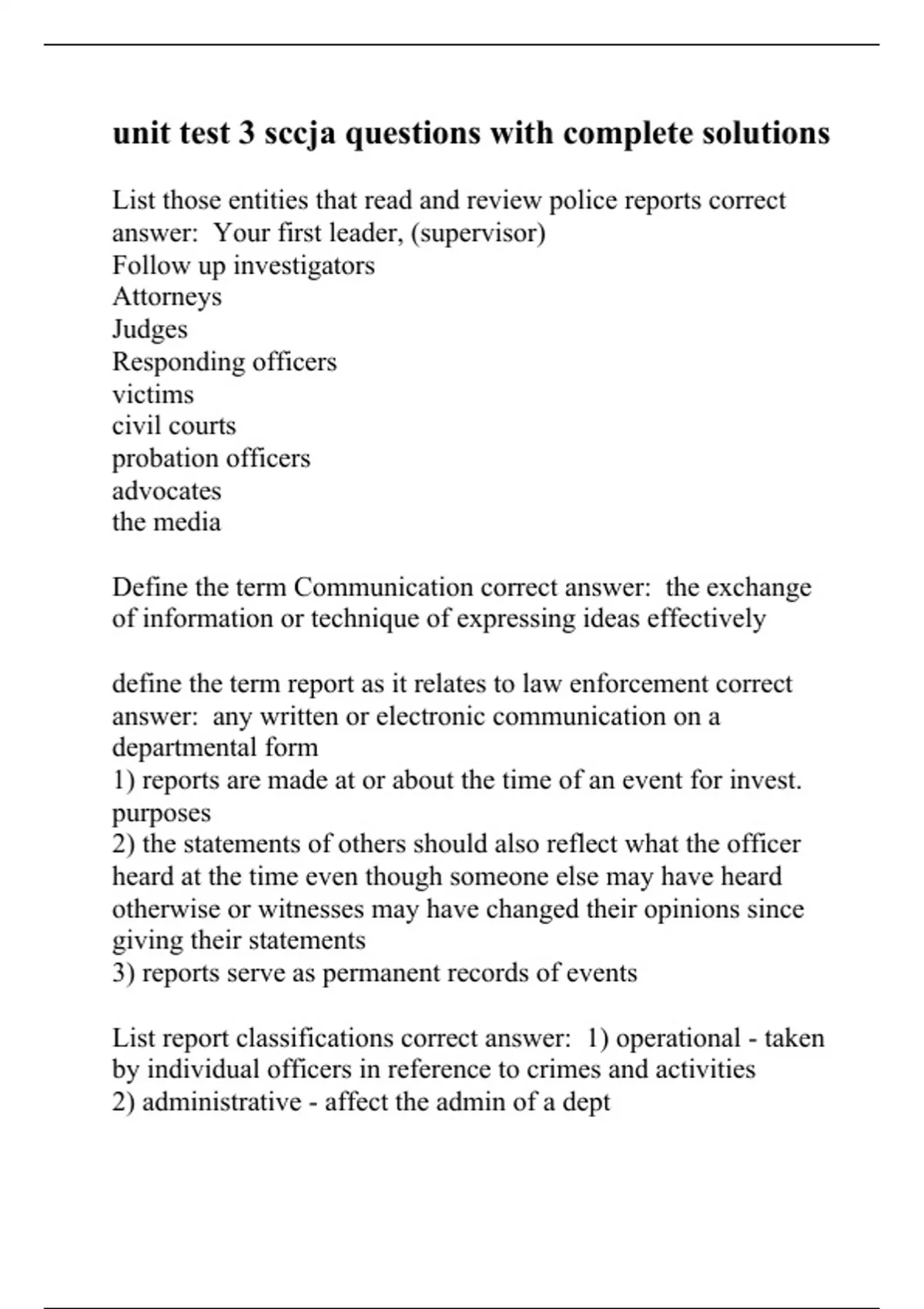 unit test 3 sccja questions with complete solutions

List those entities that read and review police reports correct answer: Your first leader, (supervisor)
Follow up investigators
Attorneys
Judges
Responding officers
victims
civil courts
probation officers
advocates
the media

Define the term Communication correct answer: the exchange of information or technique of expressing ideas effectively

define the term report as it relates to law enforcement correct answer: any written or electronic communication on a departmental form
1) reports are made at or about the time of an event for invest. purposes
2) the statements of others should also reflect what the officer heard at the time even though someone else may have heard otherwise or witnesses may have changed their opinions since giving their statements
3) reports serve as permanent records of events

List report classifications correct answer: 1) operational - taken by individual officers in reference to crimes and activities
2) administrative - affect the admin of a dept